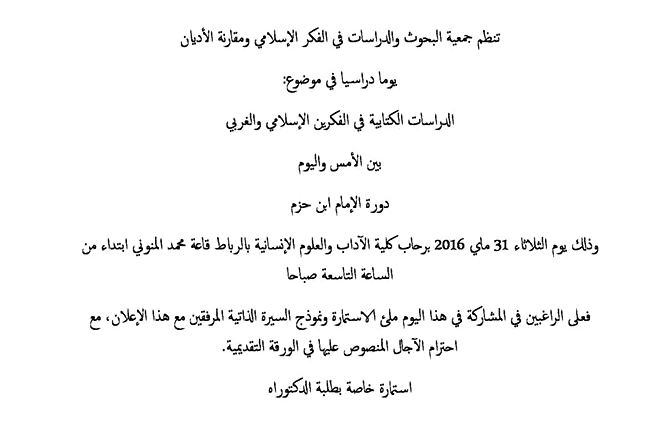 تنظم جمعية البحوث والدراسات في الفكر الإسلامي ومقارنة الأديان

يوما دراسيا في موضوع:

الدراسات الكتابية في الفكرين الإسلامي والغربي

بين الأمس واليوم

دورة الإمام ابن حزم

وذلك يوم الثلاثاء 31 ماي 2016 برحاب كلية الآداب والعلوم الإنسانية بالرباط قاعة محمد المنوني ابتداء من الساعة التاسعة صباحا

فعلى الراغبين في المشاركة في هذا اليوم ملء الاستمارة ونموذج السيرة الذاتية المرفقين مع هذا الإعلان، مع احترام الآجال المنصوص عليها في الورقة التقديمية.

استمارة خاصة بطلبة الدكتوراه